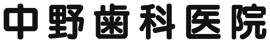 中野歯科医院